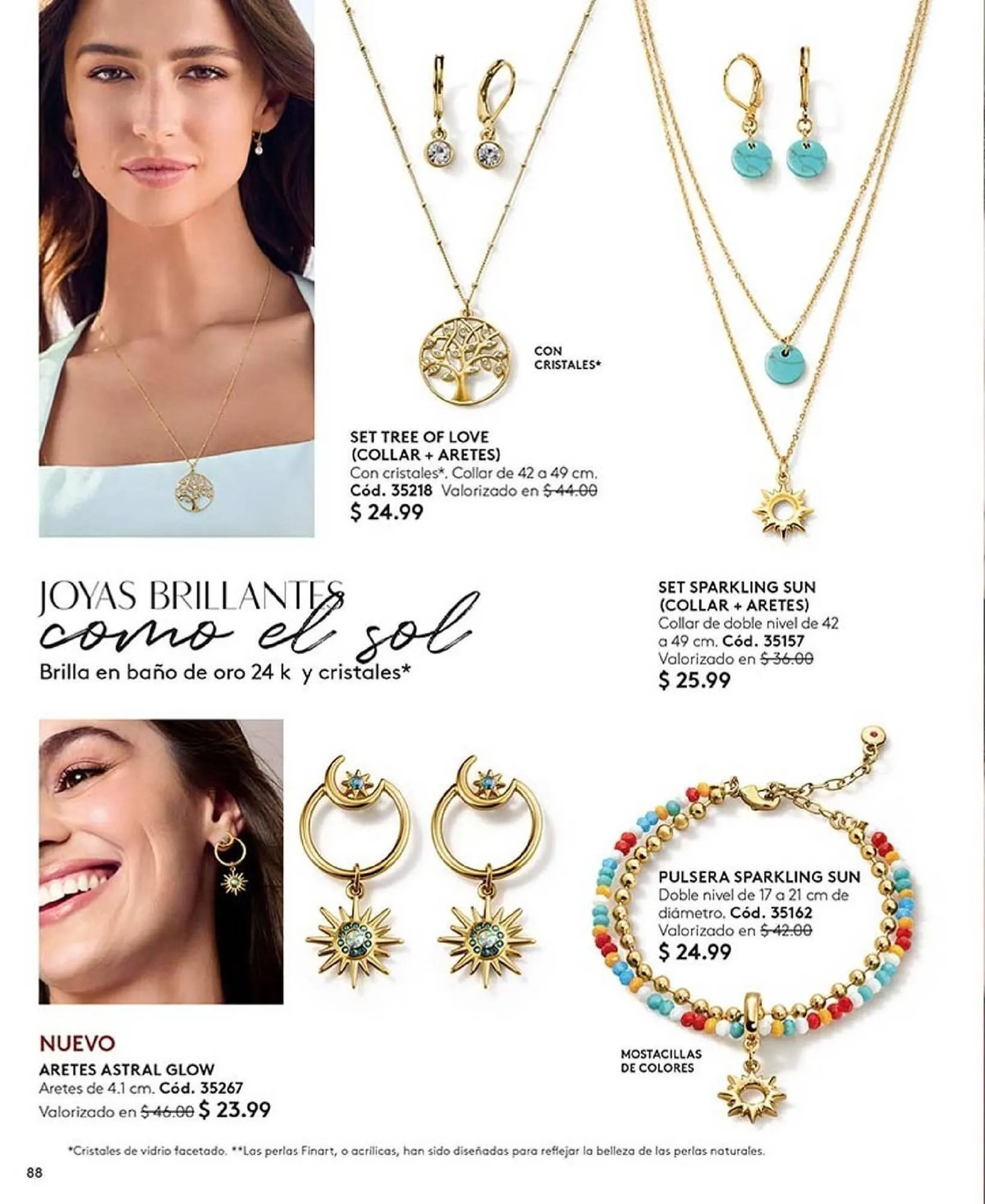 CON CRISTALES*

SET TREE OF LOVE
(COLLAR + ARETES)
Con cristales*. Collar de 42 a 49 cm.
Cód. 35218 Valorizado en $ 44.00
$ 24.99

JOYAS BRILLANTES
como el sol
Brilla en baño de oro 24 k y cristales*

SET SPARKLING SUN
(COLLAR + ARETES)
Collar de doble nivel de 42 a 49 cm. Cód. 35157
Valorizado en $ 36.00
$ 25.99

PULSERA SPARKLING SUN
Doble nivel de 17 a 21 cm de diámetro. Cód. 35162
Valorizado en $ 42.00
$ 24.99

MOSTACILLAS
DE COLORES

NUEVO
ARETES ASTRAL GLOW
Aretes de 4.1 cm. Cód. 35267
Valorizado en $ 46.00 $ 23.99

*Cristales de vidrio facetado. **Las perlas Finart, o acrílicas, han sido diseñadas para reflejar la belleza de las perlas naturales.

88